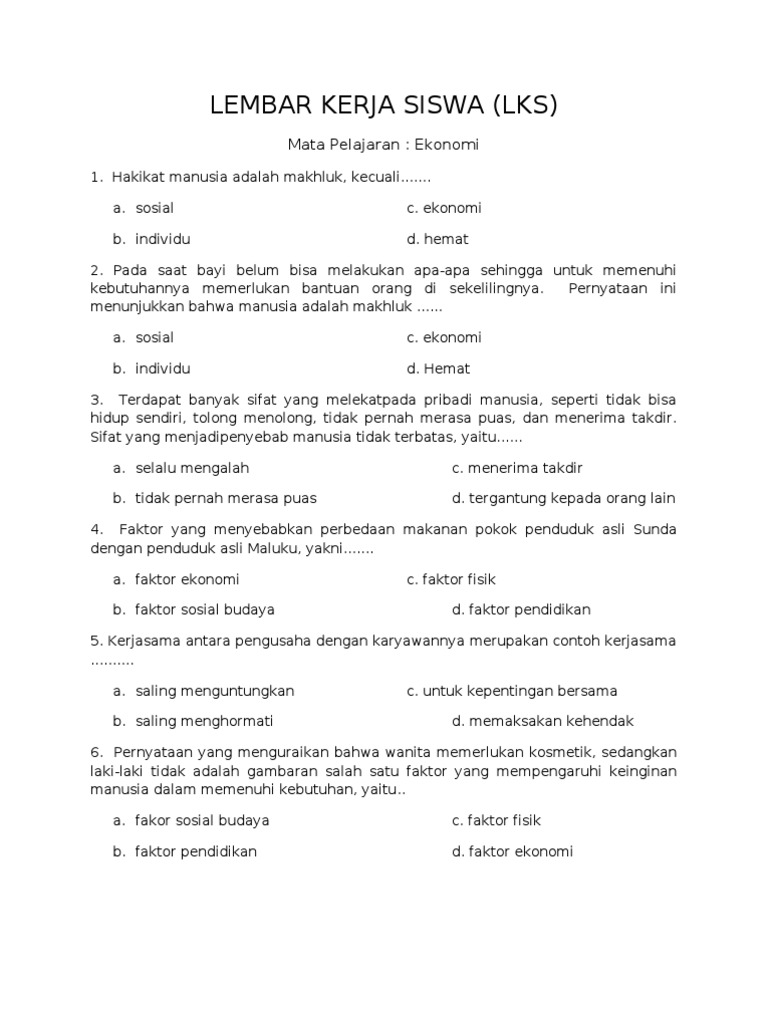 LEMBAR KERJA SISWA (LKS)

Mata Pelajaran : Ekonomi

1. Hakikat manusia adalah makhluk, kecuali.......

a. sosial
c. ekonomi
b. individu
d. hemat

2. Pada saat bayi belum bisa melakukan apa-apa sehingga untuk memenuhi kebutuhannya memerlukan bantuan orang di sekelilingnya. Pernyataan ini menunjukkan bahwa manusia adalah makhluk ......

a. sosial
c. ekonomi
b. individu
d. Hemat

3. Terdapat banyak sifat yang melekatpada pribadi manusia, seperti tidak bisa hidup sendiri, tolong menolong, tidak pernah merasa puas, dan menerima takdir. Sifat yang menjadipenyebab manusia tidak terbatas, yaitu......

a. selalu mengalah
c. menerima takdir
b. tidak pernah merasa puas
d. tergantung kepada orang lain

4. Faktor yang menyebabkan perbedaan makanan pokok penduduk asli Sunda dengan penduduk asli Maluku, yakni.......

a. faktor ekonomi
c. faktor fisik
b. faktor sosial budaya
d. faktor pendidikan

5. Kerjasama antara pengusaha dengan karyawannya merupakan contoh kerjasama ..........

a. saling menguntungkan
c. untuk kepentingan bersama
b. saling menghormati
d. memaksakan kehendak

6. Pernyataan yang menguraikan bahwa wanita memerlukan kosmetik, sedangkan laki-laki tidak adalah gambaran salah satu faktor yang mempengaruhi keinginan manusia dalam memenuhi kebutuhan, yaitu..

a. fakor sosial budaya
c. faktor fisik
b. faktor pendidikan
d. faktor ekonomi